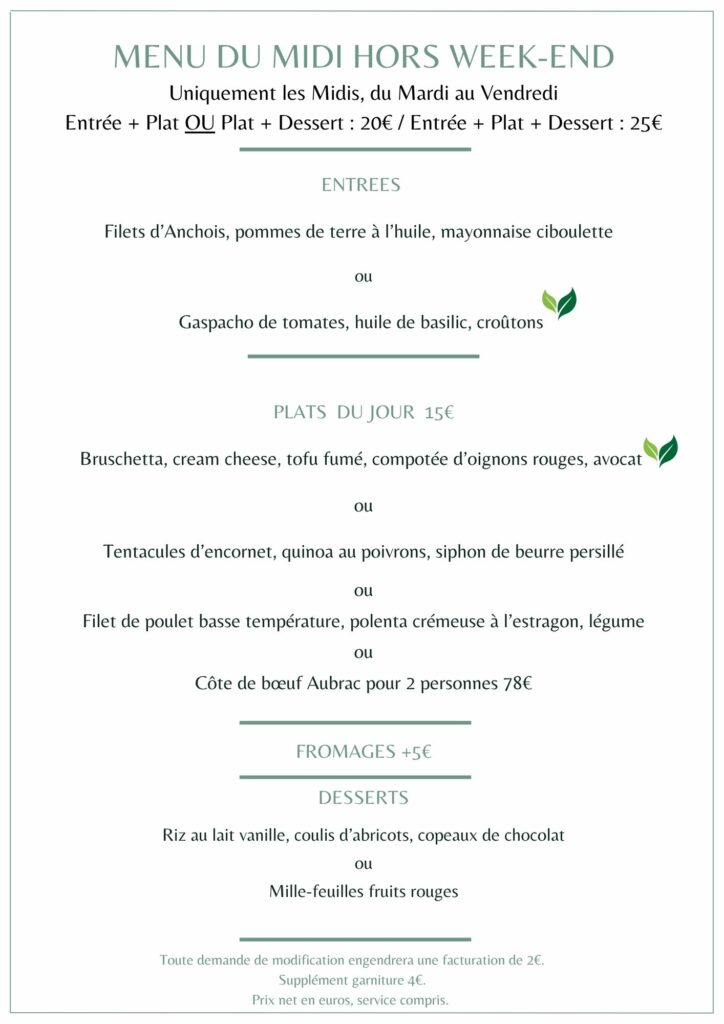 MENU DU MIDI HORS WEEK-END

Uniquement les Midis, du Mardi au Vendredi

Entrée + Plat OU Plat + Dessert : 20€ / Entrée + Plat + Dessert : 25€

ENTREES

Filets d'Anchois, pommes de terre à l'huile, mayonnaise ciboulette

ou

Gaspacho de tomates, huile de basilic, croûtons

PLATS DU JOUR 15€

Bruschetta, cream cheese, tofu fumé, compotée d'oignons rouges, avocat

ou

Tentacules d'encornet, quinoa au poivrons, siphon de beurre persillé

ou

Filet de poulet basse température, polenta crémeuse à l'estragon, légume

ou

Côte de bœuf Aubrac pour 2 personnes 78€

FROMAGES +5€

DESSERTS

Riz au lait vanille, coulis d'abricots, copeaux de chocolat

ou

Mille-feuilles fruits rouges

Toute demande de modification engendrera une facturation de 2€.
Supplément garniture 4€.
Prix net en euros, service compris.